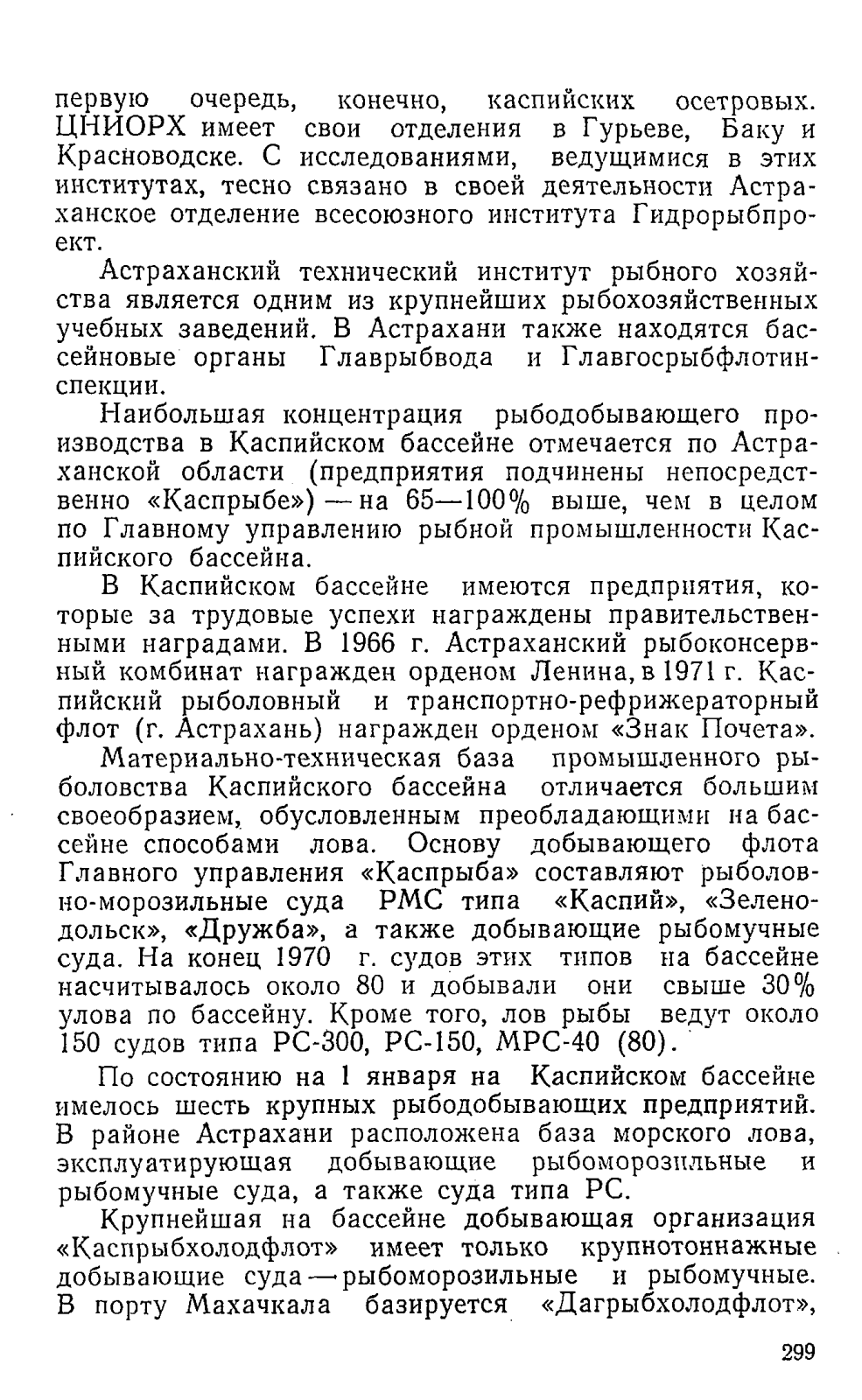 первую очередь, конечно, каспийских осетровых. ЦНИОРХ имеет свои отделения в Гурьеве, Баку и Красноводске. С исследованиями, ведущимися в этих институтах, тесно связано в своей деятельности Астраханское отделение всесоюзного института Гидрорыбпроект.

Астраханский технический институт рыбного хозяйства является одним из крупнейших рыбохозяйственных учебных заведений. В Астрахани также находятся бассейновые органы Главрыбвода и Главгосрыбфлотинспекции.

Наибольшая концентрация рыбодобывающего производства в Каспийском бассейне отмечается по Астраханской области (предприятия подчинены непосредственно «Каспрыбе») — на 65—100% выше, чем в целом по Главному управлению рыбной промышленности Каспийского бассейна.

В Каспийском бассейне имеются предприятия, которые за трудовые успехи награждены правительственными наградами. В 1966 г. Астраханский рыбоконсервный комбинат награжден орденом Ленина, в 1971 г. Каспийский рыболовный и транспортно-рефрижераторный флот (г. Астрахань) награжден орденом «Знак Почета».

Материально-техническая база промышленного рыболовства Каспийского бассейна отличается большим своеобразием, обусловленным преобладающими на бассейне способами лова. Основу добывающего флота Главного управления «Каспрыба» составляют рыболовно-морозильные суда РМС типа «Каспий», «Зеленодольск», «Дружба», а также добывающие рыбомучные суда. На конец 1970 г. судов этих типов на бассейне насчитывалось около 80 и добывали они свыше 30% улова по бассейну. Кроме того, лов рыбы ведут около 150 судов типа РС-300, РС-150, МРС-40 (80).

По состоянию на 1 января на Каспийском бассейне имелось шесть крупных рыбодобывающих предприятий. В районе Астрахани расположена база морского лова, эксплуатирующая добывающие рыбоморозильные и рыбомучные суда, а также суда типа РС.

Крупнейшая на бассейне добывающая организация «Каспрыбхолодфлот» имеет только крупнотоннажные добывающие суда — рыбоморозильные и рыбомучные. В порту Махачкала базируется «Дагрыбхолодфлот»,

299